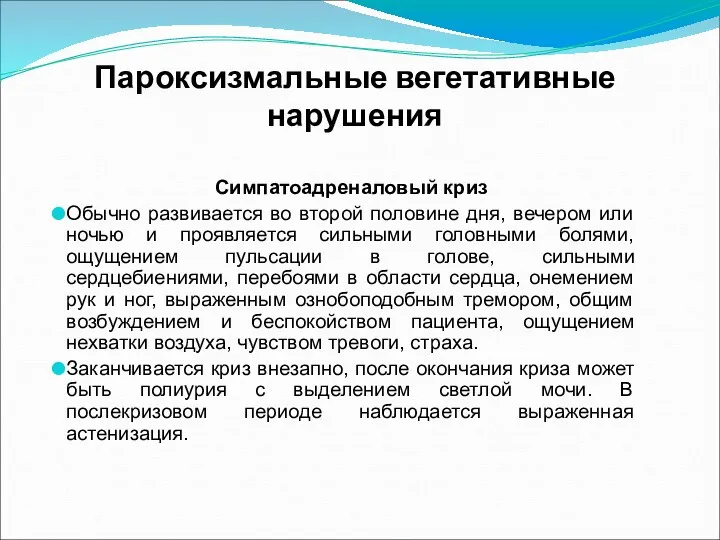 Пароксизмальные вегетативные нарушения

Симпатоадреналовый криз

Обычно развивается во второй половине дня, вечером или ночью и проявляется сильными головными болями, ощущением пульсации в голове, сильными сердцебиениями, перебоями в области сердца, онемением рук и ног, выраженным ознобоподобным тремором, общим возбуждением и беспокойством пациента, ощущением нехватки воздуха, чувством тревоги, страха.

Заканчивается криз внезапно, после окончания криза может быть полиурия с выделением светлой мочи. В послекризовом периоде наблюдается выраженная астенизация.